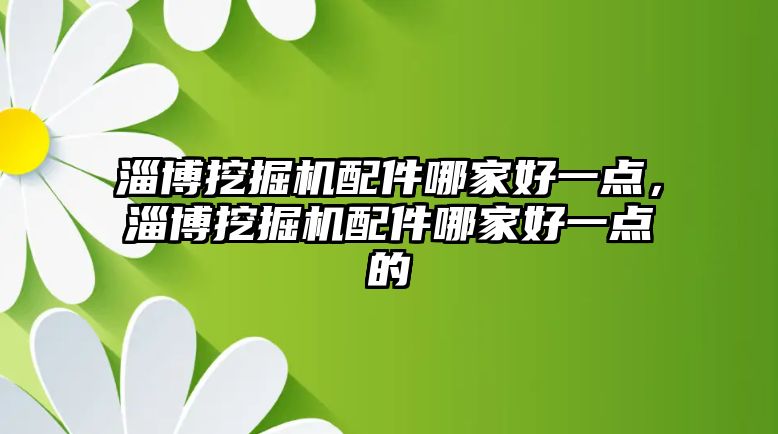 淄博挖掘机配件哪家好一点，淄博挖掘机配件哪家好一点的